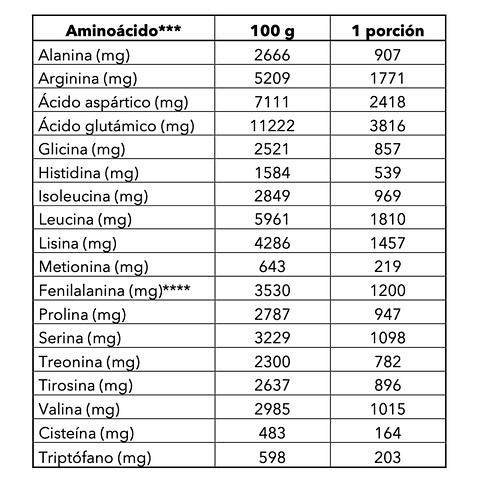 | Aminoácido*** | 100 g | 1 porción |
|---|---|---|
| Alanina (mg) | 2666 | 907 |
| Arginina (mg) | 5209 | 1771 |
| Ácido aspártico (mg) | 7111 | 2418 |
| Ácido glutámico (mg) | 11222 | 3816 |
| Glicina (mg) | 2521 | 857 |
| Histidina (mg) | 1584 | 539 |
| Isoleucina (mg) | 2849 | 969 |
| Leucina (mg) | 5961 | 1810 |
| Lisina (mg) | 4286 | 1457 |
| Metionina (mg) | 643 | 219 |
| Fenilalanina (mg)**** | 3530 | 1200 |
| Prolina (mg) | 2787 | 947 |
| Serina (mg) | 3229 | 1098 |
| Treonina (mg) | 2300 | 782 |
| Tirosina (mg) | 2637 | 896 |
| Valina (mg) | 2985 | 1015 |
| Cisteína (mg) | 483 | 164 |
| Triptófano (mg) | 598 | 203 |